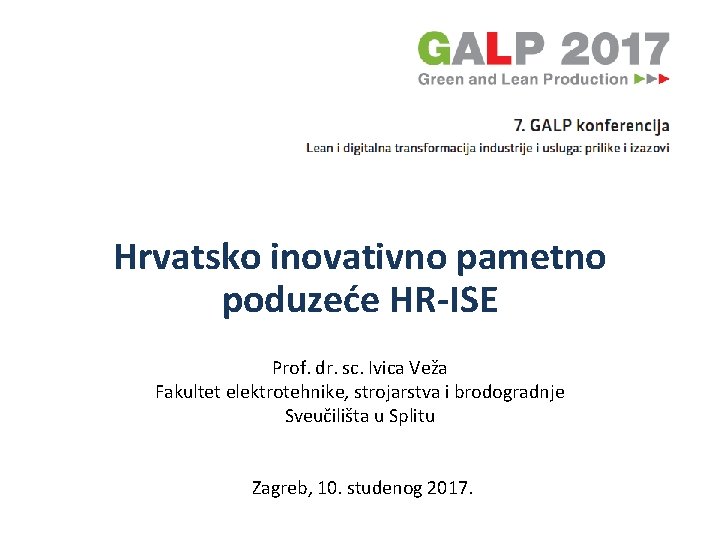 GALP 2017
Green and Lean Production

7. GALP konferencija
Lean i digitalna transformacija industrije i usluga: prilike i izazovi

Hrvatsko inovativno pametno poduzeće HR-ISE

Prof. dr. sc. Ivica Veža
Fakultet elektrotehnike, strojarstva i brodogradnje
Sveučilišta u Splitu

Zagreb, 10. studenog 2017.